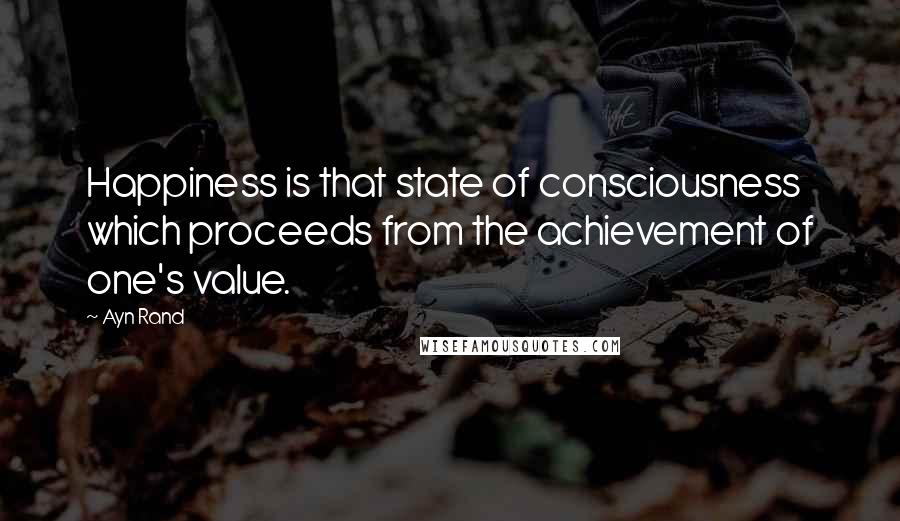 Happiness is that state of consciousness which proceeds from the achievement of one's value.

— Ayn Rand

WISEFAMOUSQUOTES.COM